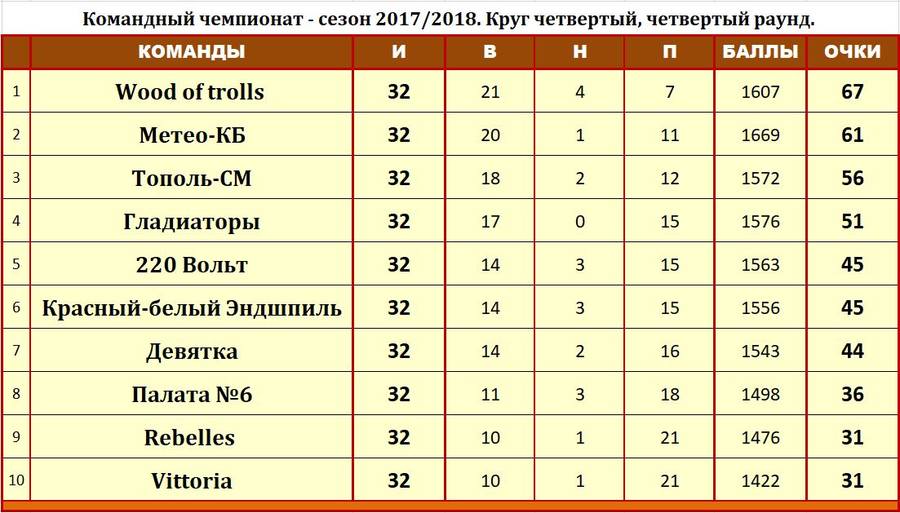 Командный чемпионат - сезон 2017/2018. Круг четвертый, четвертый раунд.

| | КОМАНДЫ | И | В | Н | П | БАЛЛЫ | ОЧКИ |
|---|---|---|---|---|---|---|---|
| 1 | Wood of trolls | 32 | 21 | 4 | 7 | 1607 | 67 |
| 2 | Метео-КБ | 32 | 20 | 1 | 11 | 1669 | 61 |
| 3 | Тополь-СМ | 32 | 18 | 2 | 12 | 1572 | 56 |
| 4 | Гладиаторы | 32 | 17 | 0 | 15 | 1576 | 51 |
| 5 | 220 Вольт | 32 | 14 | 3 | 15 | 1563 | 45 |
| 6 | Красный-белый Эндшпиль | 32 | 14 | 3 | 15 | 1556 | 45 |
| 7 | Девятка | 32 | 14 | 2 | 16 | 1543 | 44 |
| 8 | Палата №6 | 32 | 11 | 3 | 18 | 1498 | 36 |
| 9 | Rebelles | 32 | 10 | 1 | 21 | 1476 | 31 |
| 10 | Vittoria | 32 | 10 | 1 | 21 | 1422 | 31 |